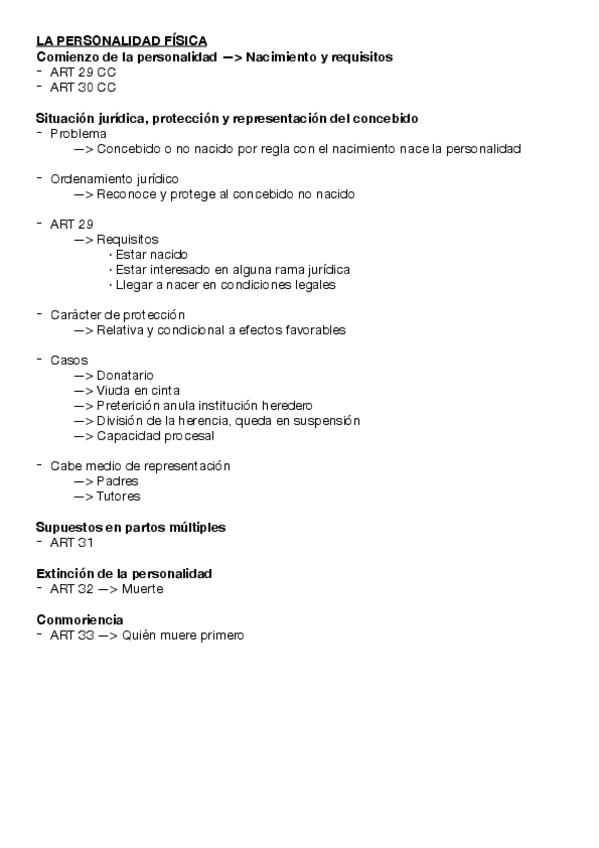 LA PERSONALIDAD FÍSICA
Comienzo de la personalidad —> Nacimiento y requisitos
- ART 29 CC
- ART 30 CC

Situación jurídica, protección y representación del concebido
- Problema
—> Concebido o no nacido por regla con el nacimiento nace la personalidad

- Ordenamiento jurídico
—> Reconoce y protege al concebido no nacido

- ART 29
—> Requisitos
· Estar nacido
· Estar interesado en alguna rama jurídica
· Llegar a nacer en condiciones legales

- Carácter de protección
—> Relativa y condicional a efectos favorables

- Casos
—> Donatario
—> Viuda en cinta
—> Preterición anula institución heredero
—> División de la herencia, queda en suspensión
—> Capacidad procesal

- Cabe medio de representación
—> Padres
—> Tutores

Supuestos en partos múltiples
- ART 31

Extinción de la personalidad
- ART 32 —> Muerte

Conmoriencia
- ART 33 —> Quién muere primero